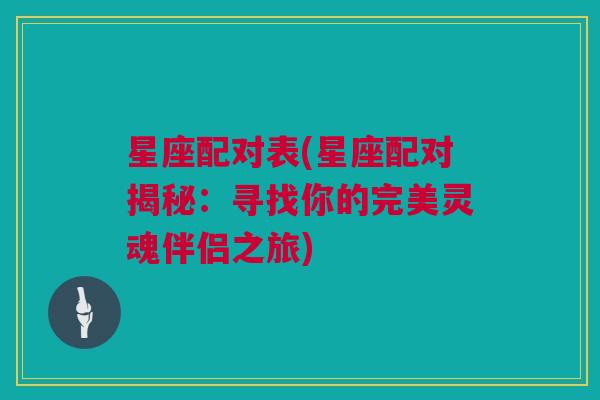 星座配对表(星座配对揭秘：寻找你的完美灵魂伴侣之旅)